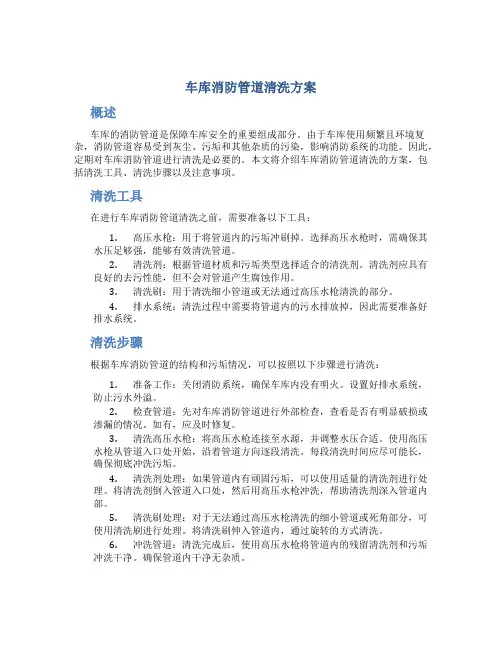 车库消防管道清洗方案

概述

车库的消防管道是保障车库安全的重要组成部分。由于车库使用频繁且环境复杂，消防管道容易受到灰尘、污垢和其他杂质的污染，影响消防系统的功能。因此，定期对车库消防管道进行清洗是必要的。本文将介绍车库消防管道清洗的方案，包括清洗工具、清洗步骤以及注意事项。

清洗工具

在进行车库消防管道清洗之前，需要准备以下工具：

1. 高压水枪：用于将管道内的污垢冲刷掉。选择高压水枪时，需确保其水压足够强，能够有效清洗管道。
2. 清洗剂：根据管道材质和污垢类型选择适合的清洗剂。清洗剂应具有良好的去污性能，但不会对管道产生腐蚀作用。
3. 清洗刷：用于清洗细小管道或无法通过高压水枪清洗的部分。
4. 排水系统：清洗过程中需要将管道内的污水排放掉，因此需要准备好排水系统。

清洗步骤

根据车库消防管道的结构和污垢情况，可以按照以下步骤进行清洗：

1. 准备工作：关闭消防系统，确保车库内没有明火。设置好排水系统，防止污水外溢。
2. 检查管道：先对车库消防管道进行外部检查，查看是否有明显破损或渗漏的情况。如有，应及时修复。
3. 清洗高压水枪：将高压水枪连接至水源，并调整水压合适。使用高压水枪从管道入口处开始，沿着管道方向逐段清洗。每段清洗时间应尽可能长，确保彻底冲洗污垢。
4. 清洗剂处理：如果管道内有顽固污垢，可以使用适量的清洗剂进行处理。将清洗剂倒入管道入口处，然后用高压水枪冲洗，帮助清洗剂深入管道内部。
5. 清洗刷处理：对于无法通过高压水枪清洗的细小管道或死角部分，可使用清洗刷进行处理。将清洗刷伸入管道内，通过旋转的方式清洗。
6. 冲洗管道：清洗完成后，使用高压水枪将管道内的残留清洗剂和污垢冲洗干净。确保管道内干净无杂质。